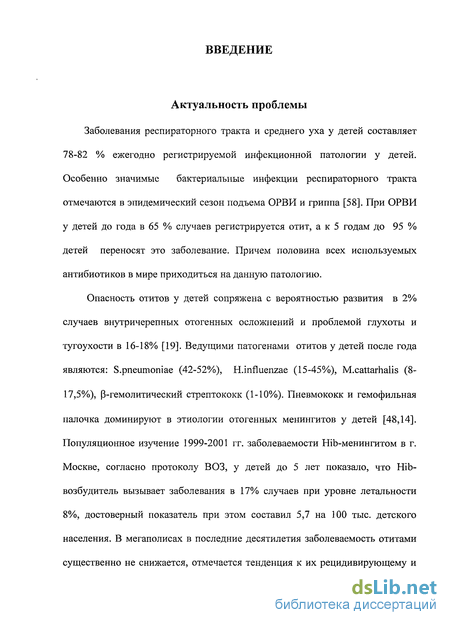 ВВЕДЕНИЕ

Актуальность проблемы

Заболевания респираторного тракта и среднего уха у детей составляет 78-82 % ежегодно регистрируемой инфекционной патологии у детей. Особенно значимые бактериальные инфекции респираторного тракта отмечаются в эпидемический сезон подъема ОРВИ и гриппа [58]. При ОРВИ у детей до года в 65 % случаев регистрируется отит, а к 5 годам до 95 % детей переносят это заболевание. Причем половина всех используемых антибиотиков в мире приходиться на данную патологию.

Опасность отитов у детей сопряжена с вероятностью развития в 2% случаев внутричерепных отогенных осложнений и проблемой глухоты и тугоухости в 16-18% [19]. Ведущими патогенами отитов у детей после года являются: S.pneumoniae (42-52%), H.influenzae (15-45%), M.cattarhalis (8-17,5%), β-гемолитический стрептококк (1-10%). Пневмококк и гемофильная палочка доминируют в этиологии отогенных менингитов у детей [48,14]. Популяционное изучение 1999-2001 гг. заболеваемости Hib-менингитом в г. Москве, согласно протоколу ВОЗ, у детей до 5 лет показало, что Hib-возбудитель вызывает заболевания в 17% случаев при уровне летальности 8%, достоверный показатель при этом составил 5,7 на 100 тыс. детского населения. В мегаполисах в последние десятилетия заболеваемость отитами существенно не снижается, отмечается тенденция к их рецидивирующему и

dsLib.net
библиотека диссертаций